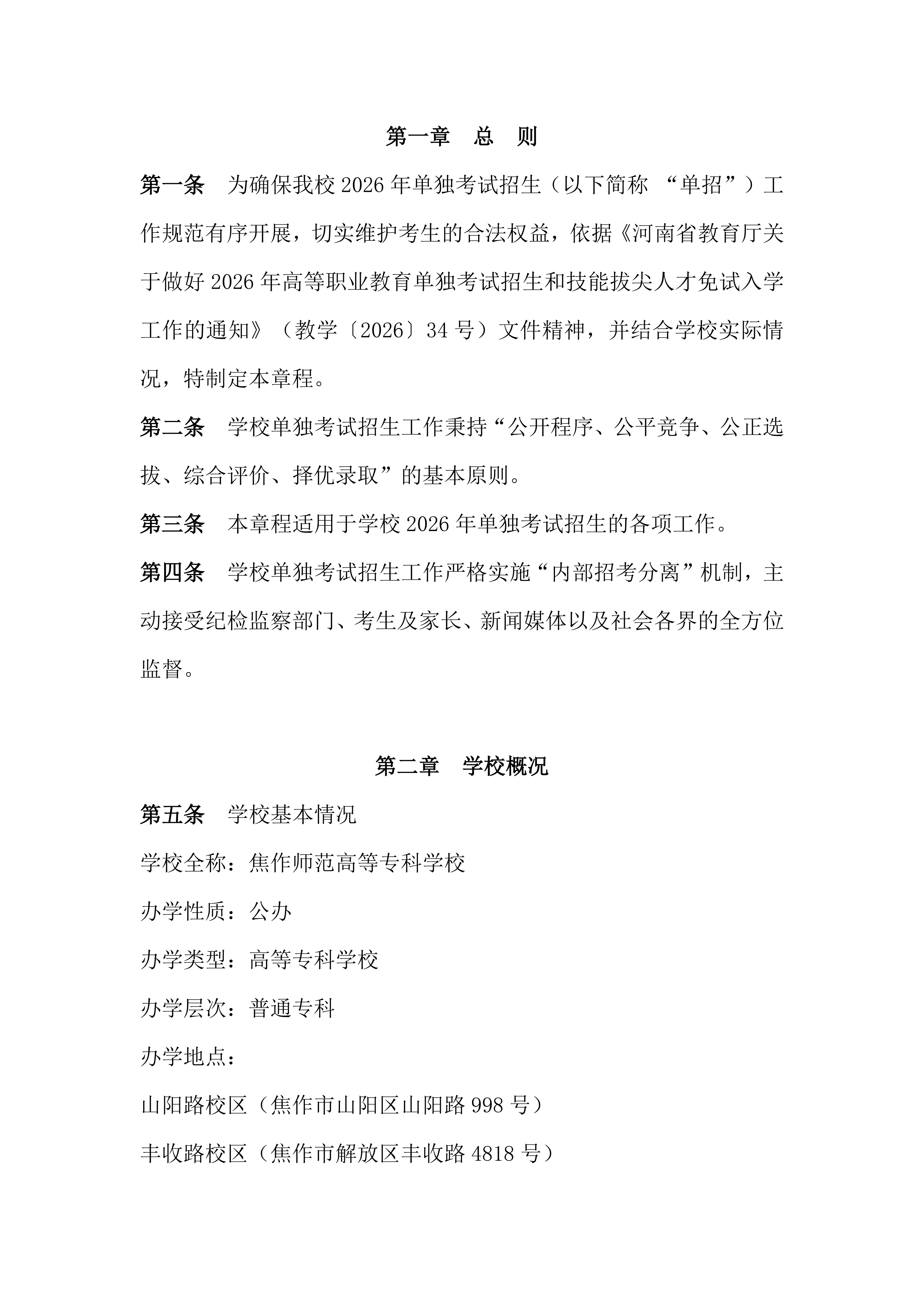 第一章　总　则

第一条　为确保我校 2026 年单独考试招生（以下简称 “单招”）工作规范有序开展，切实维护考生的合法权益，依据《河南省教育厅关于做好 2026 年高等职业教育单独考试招生和技能拔尖人才免试入学工作的通知》（教学〔2026〕34 号）文件精神，并结合学校实际情况，特制定本章程。

第二条　学校单独考试招生工作秉持“公开程序、公平竞争、公正选拔、综合评价、择优录取”的基本原则。

第三条　本章程适用于学校 2026 年单独考试招生的各项工作。

第四条　学校单独考试招生工作严格实施“内部招考分离”机制，主动接受纪检监察部门、考生及家长、新闻媒体以及社会各界的全方位监督。

第二章　学校概况

第五条　学校基本情况

学校全称：焦作师范高等专科学校

办学性质：公办

办学类型：高等专科学校

办学层次：普通专科

办学地点：

山阳路校区（焦作市山阳区山阳路 998 号）

丰收路校区（焦作市解放区丰收路 4818 号）